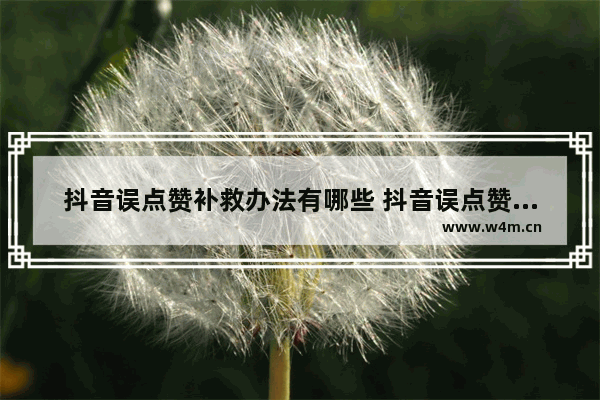 抖音误点赞补救办法有哪些 抖音误点赞...

www.w4m.cn